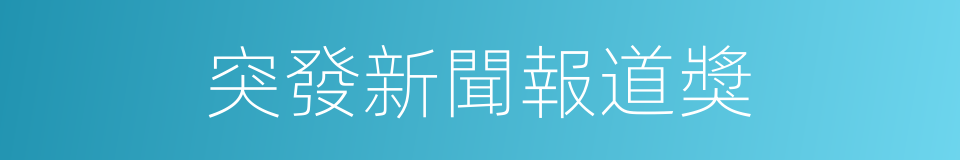 突發新聞報道獎